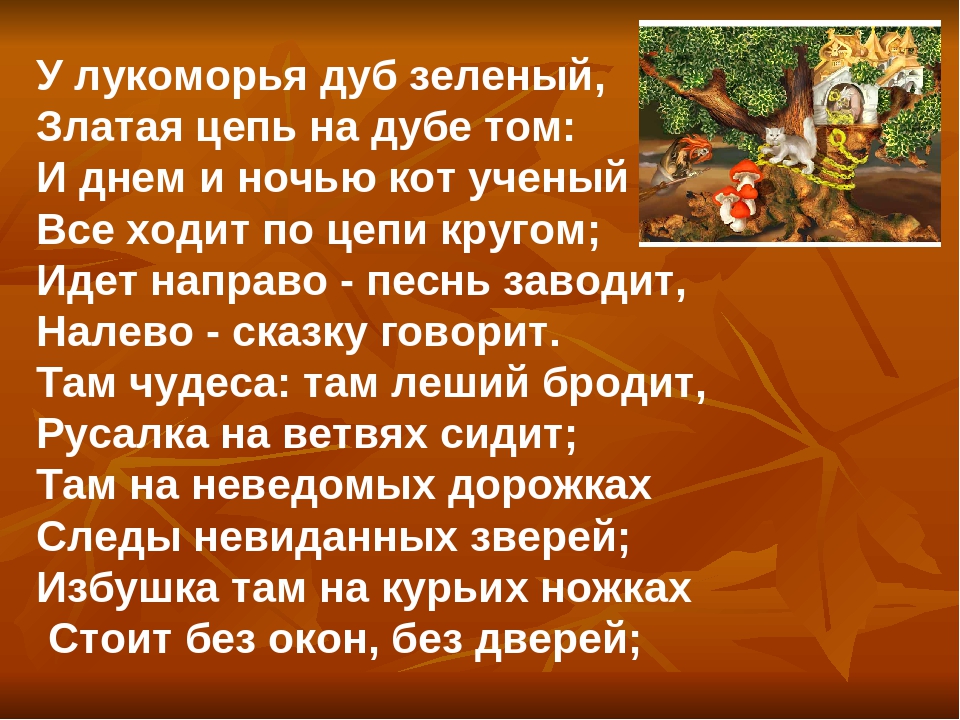 У лукоморья дуб зеленый,
Златая цепь на дубе том:
И днем и ночью кот ученый
Все ходит по цепи кругом;
Идет направо - песнь заводит,
Налево - сказку говорит.
Там чудеса: там леший бродит,
Русалка на ветвях сидит;
Там на неведомых дорожках
Следы невиданных зверей;
Избушка там на курьих ножках
Стоит без окон, без дверей;